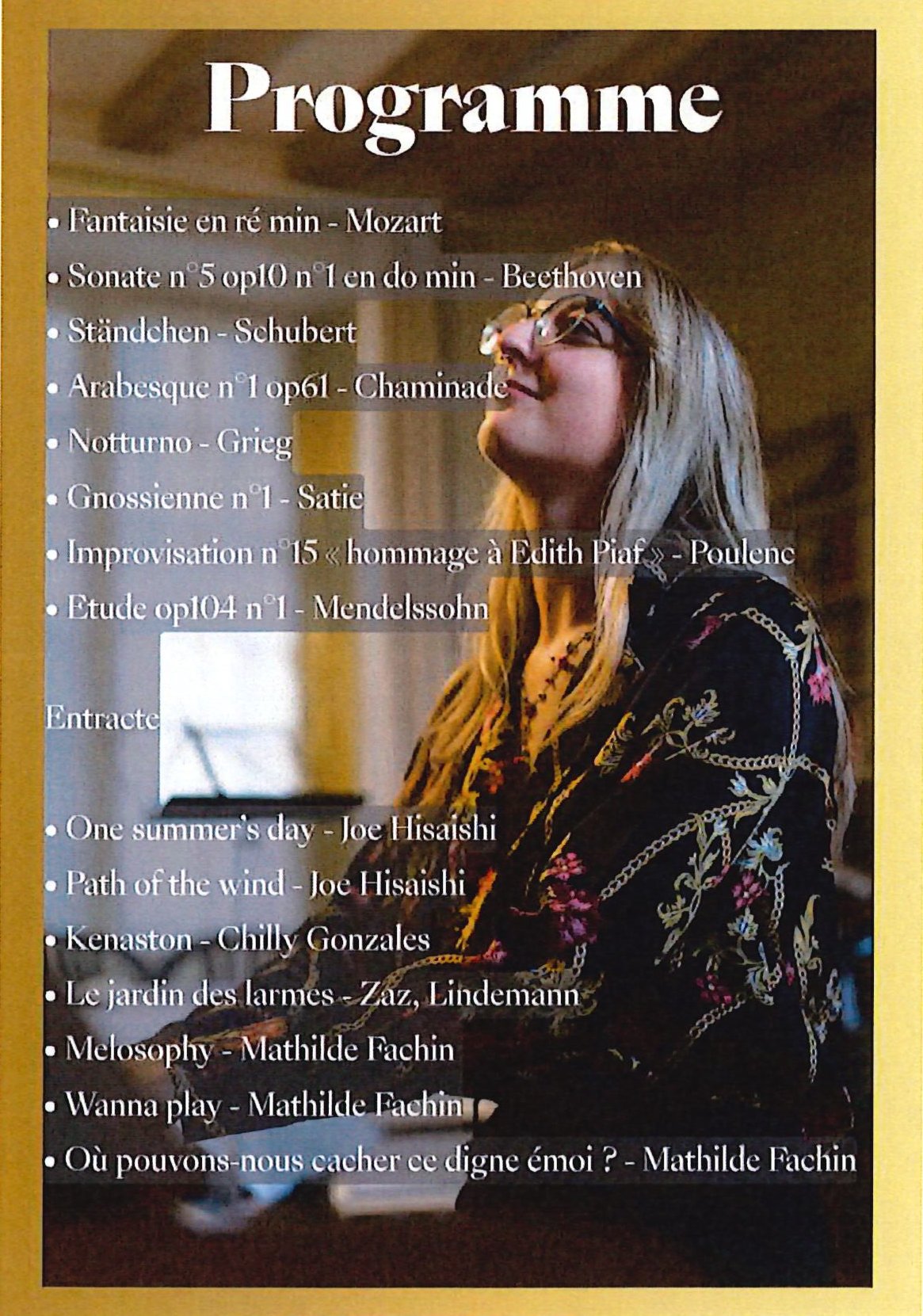 Programme

• Fantaisie en ré min - Mozart

• Sonate n°5 op10 n°1 en do min - Beethoven

• Ständchen - Schubert

• Arabesque n°1 op61 - Chaminade

• Notturno - Grieg

• Gnossienne n°1 - Satie

• Improvisation n°15 « hommage à Edith Piaf » - Poulenc

• Etude op104 n°1 - Mendelssohn

Entracte

• One summer's day - Joe Hisaishi

• Path of the wind - Joe Hisaishi

• Kenaston - Chilly Gonzales

• Le jardin des larmes - Zaz, Lindemann

• Melosophy - Mathilde Fachin

• Wanna play - Mathilde Fachin

• Où pouvons-nous cacher ce digne émoi ? - Mathilde Fachin